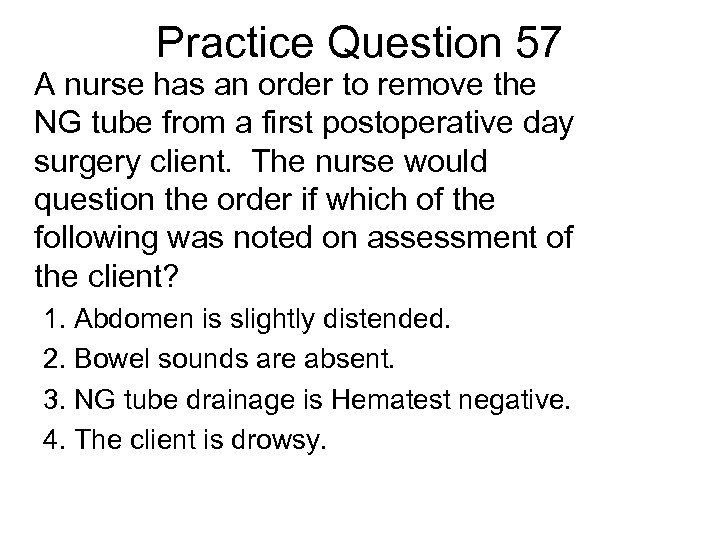 Practice Question 57

A nurse has an order to remove the NG tube from a first postoperative day surgery client. The nurse would question the order if which of the following was noted on assessment of the client?

1. Abdomen is slightly distended.
2. Bowel sounds are absent.
3. NG tube drainage is Hematest negative.
4. The client is drowsy.